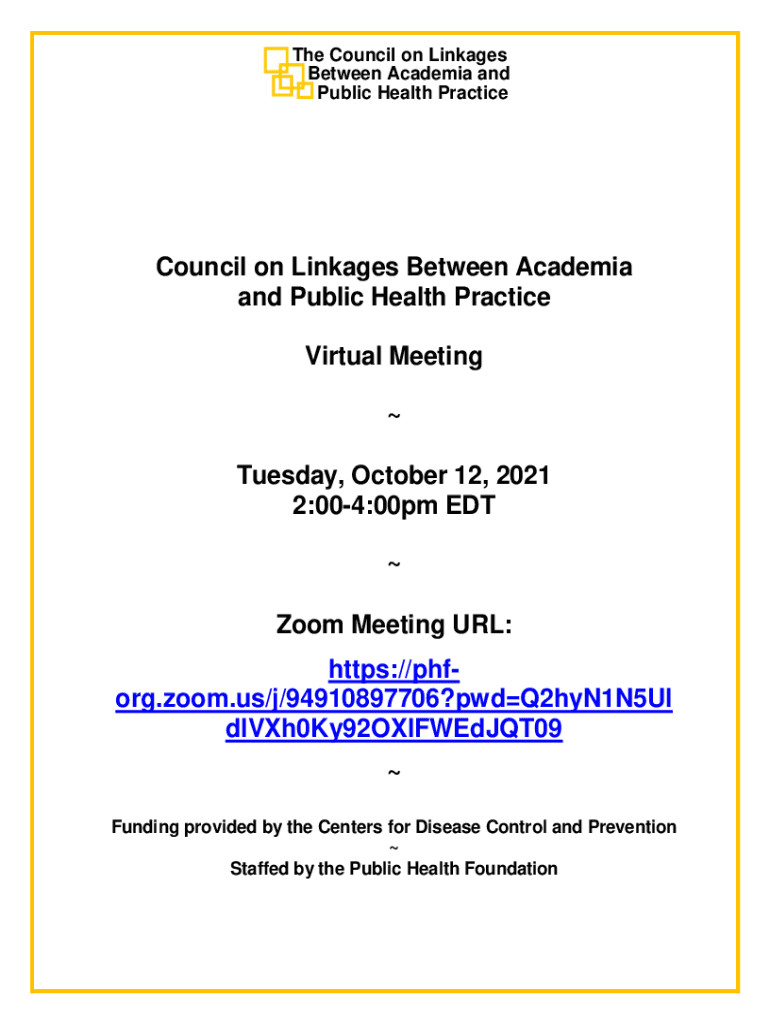 The Council on Linkages Between Academia and Public Health Practice

Council on Linkages Between Academia and Public Health Practice

Virtual Meeting

~

Tuesday, October 12, 2021
2:00-4:00pm EDT

~

Zoom Meeting URL:

https://phf-org.zoom.us/j/94910897706?pwd=Q2hyN1N5UldIVXh0Ky92OXlFWEdJQT09

~

Funding provided by the Centers for Disease Control and Prevention
~
Staffed by the Public Health Foundation